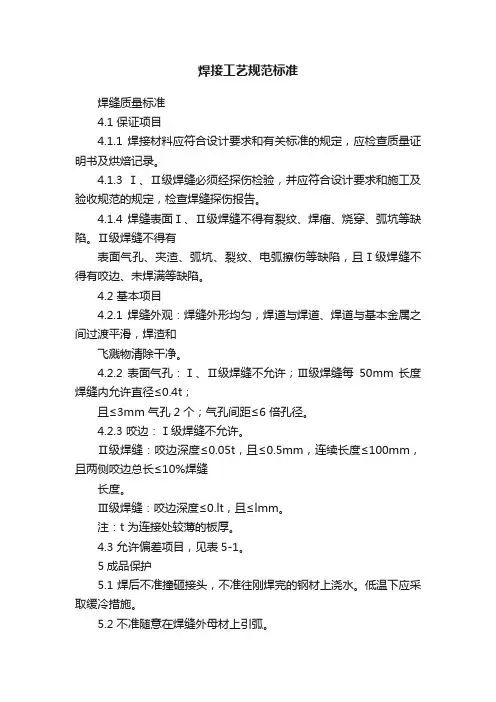 焊接工艺规范标准

焊缝质量标准

4.1 保证项目

4.1.1 焊接材料应符合设计要求和有关标准的规定，应检查质量证明书及烘焙记录。

4.1.3 Ⅰ、Ⅱ级焊缝必须经探伤检验，并应符合设计要求和施工及验收规范的规定，检查焊缝探伤报告。

4.1.4 焊缝表面Ⅰ、Ⅱ级焊缝不得有裂纹、焊瘤、烧穿、弧坑等缺陷。Ⅱ级焊缝不得有

表面气孔、夹渣、弧坑、裂纹、电弧擦伤等缺陷，且Ⅰ级焊缝不得有咬边、未焊满等缺陷。

4.2 基本项目

4.2.1 焊缝外观：焊缝外形均匀，焊道与焊道、焊道与基本金属之间过渡平滑，焊渣和

飞溅物清除干净。

4.2.2 表面气孔：Ⅰ、Ⅱ级焊缝不允许；Ⅲ级焊缝每 50mm 长度焊缝内允许直径≤0.4t；

且≤3mm 气孔 2 个；气孔间距≤6 倍孔径。

4.2.3 咬边：Ⅰ级焊缝不允许。

Ⅱ级焊缝：咬边深度≤0.05t，且≤0.5mm，连续长度≤100mm，且两侧咬边总长≤10%焊缝

长度。

Ⅲ级焊缝：咬边深度≤0.lt，且≤lmm。

注：t 为连接处较薄的板厚。

4.3 允许偏差项目，见表 5-1。

5 成品保护

5.1 焊后不准撞砸接头，不准往刚焊完的钢材上浇水。低温下应采取缓冷措施。

5.2 不准随意在焊缝外母材上引弧。